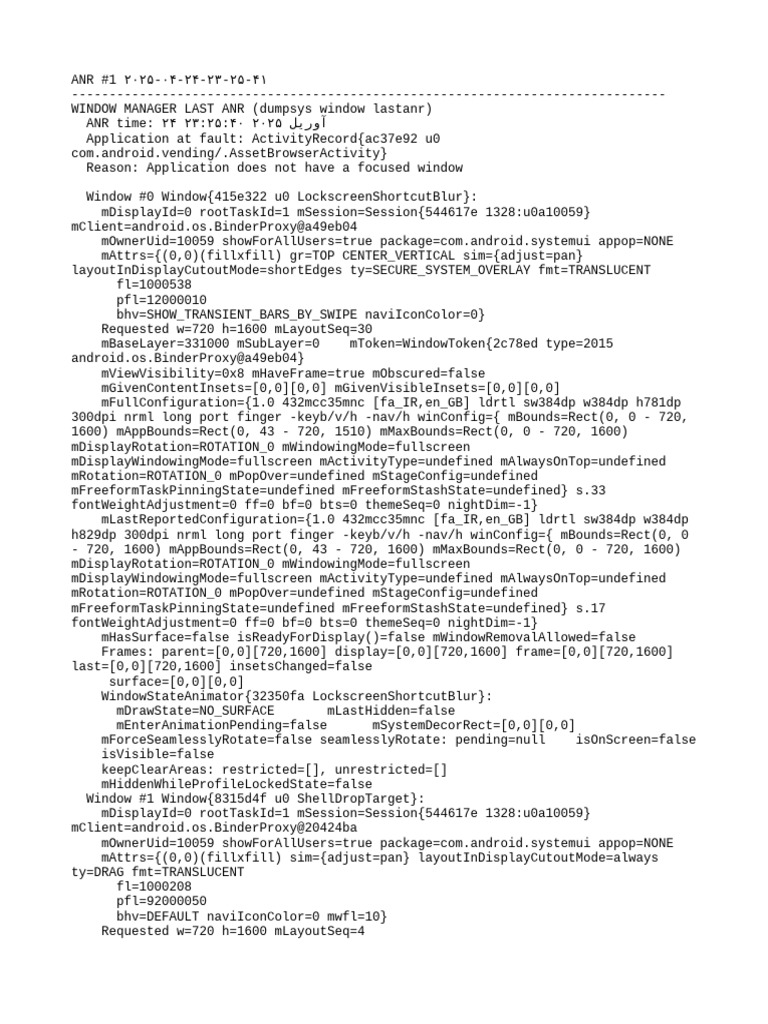 ANR #1 ۲۰۲۵-۰۴-۲۴-۲۳-۲۵-۴۱
--------------------------------------------------------------------------------
WINDOW MANAGER LAST ANR (dumpsys window lastanr)
  ANR time: ۲۴ آوریل ۲۰۲۵ ۲۳:۲۵:۴۰
  Application at fault: ActivityRecord{ac37e92 u0 com.android.vending/.AssetBrowserActivity}
  Reason: Application does not have a focused window

  Window #0 Window{415e322 u0 LockscreenShortcutBlur}:
    mDisplayId=0 rootTaskId=1 mSession=Session{544617e 1328:u0a10059} mClient=android.os.BinderProxy@a49eb04
    mOwnerUid=10059 showForAllUsers=true package=com.android.systemui appop=NONE
    mAttrs={(0,0)(fillxfill) gr=TOP CENTER_VERTICAL sim={adjust=pan} layoutInDisplayCutoutMode=shortEdges ty=SECURE_SYSTEM_OVERLAY fmt=TRANSLUCENT
      fl=1000538
      pfl=12000010
      bhv=SHOW_TRANSIENT_BARS_BY_SWIPE naviIconColor=0}
    Requested w=720 h=1600 mLayoutSeq=30
    mBaseLayer=331000 mSubLayer=0    mToken=WindowToken{2c78ed type=2015 android.os.BinderProxy@a49eb04}
    mViewVisibility=0x8 mHaveFrame=true mObscured=false
    mGivenContentInsets=[0,0][0,0] mGivenVisibleInsets=[0,0][0,0]
    mFullConfiguration={1.0 432mcc35mnc [fa_IR,en_GB] ldrtl sw384dp w384dp h781dp 300dpi nrml long port finger -keyb/v/h -nav/h winConfig={ mBounds=Rect(0, 0 - 720, 1600) mAppBounds=Rect(0, 43 - 720, 1510) mMaxBounds=Rect(0, 0 - 720, 1600) mDisplayRotation=ROTATION_0 mWindowingMode=fullscreen mDisplayWindowingMode=fullscreen mActivityType=undefined mAlwaysOnTop=undefined mRotation=ROTATION_0 mPopOver=undefined mStageConfig=undefined mFreeformTaskPinningState=undefined mFreeformStashState=undefined} s.33 fontWeightAdjustment=0 ff=0 bf=0 bts=0 themeSeq=0 nightDim=-1}
    mLastReportedConfiguration={1.0 432mcc35mnc [fa_IR,en_GB] ldrtl sw384dp w384dp h829dp 300dpi nrml long port finger -keyb/v/h -nav/h winConfig={ mBounds=Rect(0, 0 - 720, 1600) mAppBounds=Rect(0, 43 - 720, 1600) mMaxBounds=Rect(0, 0 - 720, 1600) mDisplayRotation=ROTATION_0 mWindowingMode=fullscreen mDisplayWindowingMode=fullscreen mActivityType=undefined mAlwaysOnTop=undefined mRotation=ROTATION_0 mPopOver=undefined mStageConfig=undefined mFreeformTaskPinningState=undefined mFreeformStashState=undefined} s.17 fontWeightAdjustment=0 ff=0 bf=0 bts=0 themeSeq=0 nightDim=-1}
    mHasSurface=false isReadyForDisplay()=false mWindowRemovalAllowed=false
    Frames: parent=[0,0][720,1600] display=[0,0][720,1600] frame=[0,0][720,1600] last=[0,0][720,1600] insetsChanged=false
     surface=[0,0][0,0]
    WindowStateAnimator{32350fa LockscreenShortcutBlur}:
      mDrawState=NO_SURFACE       mLastHidden=false
      mEnterAnimationPending=false      mSystemDecorRect=[0,0][0,0]
    mForceSeamlesslyRotate=false seamlesslyRotate: pending=null    isOnScreen=false
    isVisible=false
    keepClearAreas: restricted=[], unrestricted=[]
    mHiddenWhileProfileLockedState=false
  Window #1 Window{8315d4f u0 ShellDropTarget}:
    mDisplayId=0 rootTaskId=1 mSession=Session{544617e 1328:u0a10059} mClient=android.os.BinderProxy@20424ba
    mOwnerUid=10059 showForAllUsers=true package=com.android.systemui appop=NONE
    mAttrs={(0,0)(fillxfill) sim={adjust=pan} layoutInDisplayCutoutMode=always ty=DRAG fmt=TRANSLUCENT
      fl=1000208
      pfl=92000050
      bhv=DEFAULT naviIconColor=0 mwfl=10}
    Requested w=720 h=1600 mLayoutSeq=4